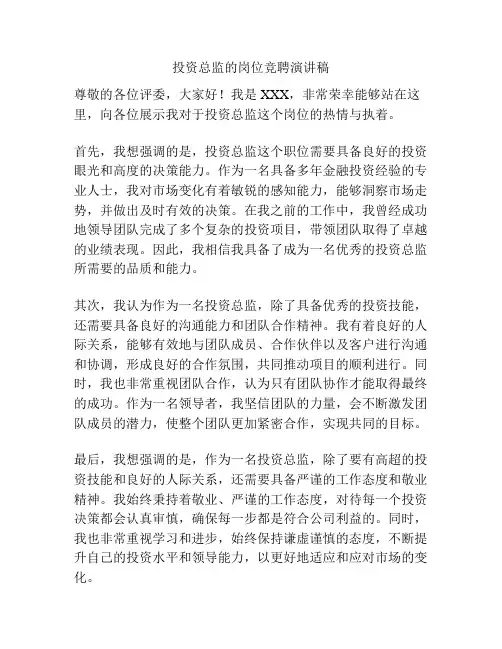 投资总监的岗位竞聘演讲稿

尊敬的各位评委，大家好！我是 XXX，非常荣幸能够站在这里，向各位展示我对于投资总监这个岗位的热情与执着。

首先，我想强调的是，投资总监这个职位需要具备良好的投资眼光和高度的决策能力。作为一名具备多年金融投资经验的专业人士，我对市场变化有着敏锐的感知能力，能够洞察市场走势，并做出及时有效的决策。在我之前的工作中，我曾经成功地领导团队完成了多个复杂的投资项目，带领团队取得了卓越的业绩表现。因此，我相信我具备了成为一名优秀的投资总监所需要的品质和能力。

其次，我认为作为一名投资总监，除了具备优秀的投资技能，还需要具备良好的沟通能力和团队合作精神。我有着良好的人际关系，能够有效地与团队成员、合作伙伴以及客户进行沟通和协调，形成良好的合作氛围，共同推动项目的顺利进行。同时，我也非常重视团队合作，认为只有团队协作才能取得最终的成功。作为一名领导者，我坚信团队的力量，会不断激发团队成员的潜力，使整个团队更加紧密合作，实现共同的目标。

最后，我想强调的是，作为一名投资总监，除了要有高超的投资技能和良好的人际关系，还需要具备严谨的工作态度和敬业精神。我始终秉持着敬业、严谨的工作态度，对待每一个投资决策都会认真审慎，确保每一步都是符合公司利益的。同时，我也非常重视学习和进步，始终保持谦虚谨慎的态度，不断提升自己的投资水平和领导能力，以更好地适应和应对市场的变化。